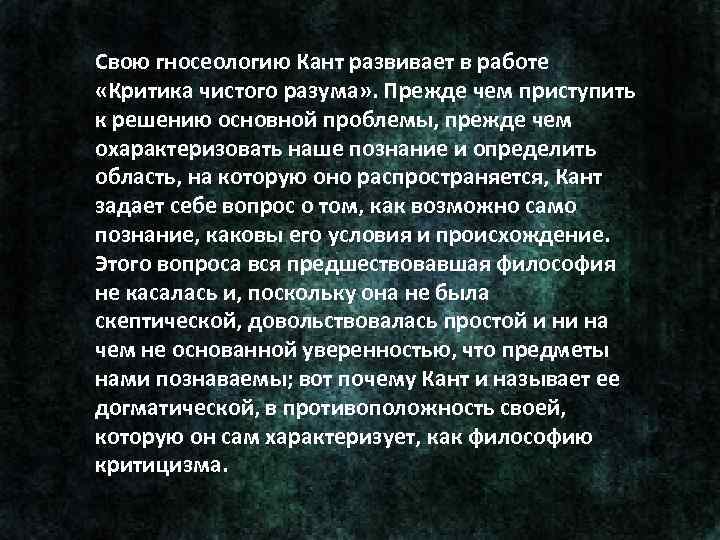 Свою гносеологию Кант развивает в работе «Критика чистого разума». Прежде чем приступить к решению основной проблемы, прежде чем охарактеризовать наше познание и определить область, на которую оно распространяется, Кант задает себе вопрос о том, как возможно само познание, каковы его условия и происхождение. Этого вопроса вся предшествовавшая философия не касалась и, поскольку она не была скептической, довольствовалась простой и ни на чем не основанной уверенностью, что предметы нами познаваемы; вот почему Кант и называет ее догматической, в противоположность своей, которую он сам характеризует, как философию критицизма.